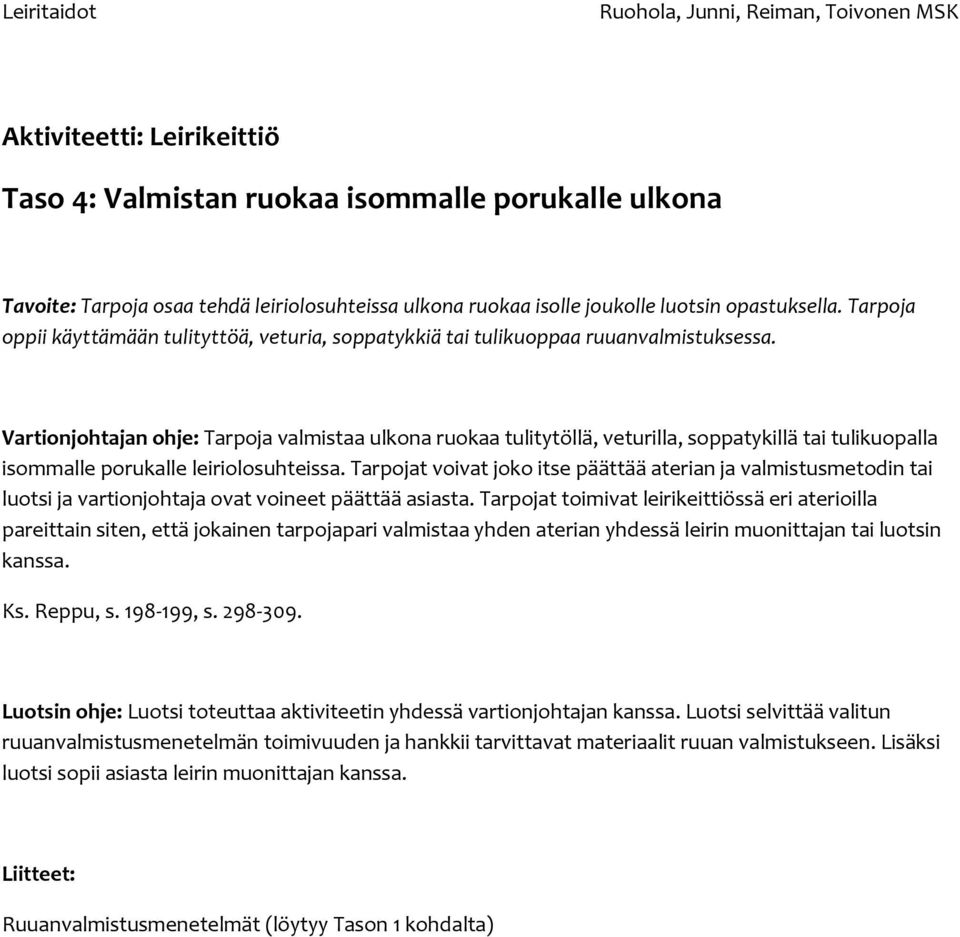 Leiritaidot

Ruohola, Junni, Reiman, Toivonen MSK

Aktiviteetti: Leirikeittiö

Taso 4: Valmistan ruokaa isommalle porukalle ulkona

Tavoite: Tarpoja osaa tehdä leiriolosuhteissa ulkona ruokaa isolle joukolle luotsin opastuksella. Tarpoja oppii käyttämään tulityttöä, veturia, soppatykkiä tai tulikuoppaa ruuanvalmistuksessa.

Vartionjohtajan ohje: Tarpoja valmistaa ulkona ruokaa tulitytöllä, veturilla, soppatykillä tai tulikuopalla isommalle porukalle leiriolosuhteissa. Tarpojat voivat joko itse päättää aterian ja valmistusmetodin tai luotsi ja vartionjohtaja ovat voineet päättää asiasta. Tarpojat toimivat leirikeittiössä eri aterioilla pareittain siten, että jokainen tarpojapari valmistaa yhden aterian yhdessä leirin muonittajan tai luotsin kanssa.

Ks. Reppu, s. 198-199, s. 298-309.

Luotsin ohje: Luotsi toteuttaa aktiviteetin yhdessä vartionjohtajan kanssa. Luotsi selvittää valitun ruuanvalmistusmenetelmän toimivuuden ja hankkii tarvittavat materiaalit ruuan valmistukseen. Lisäksi luotsi sopii asiasta leirin muonittajan kanssa.

Liitteet:

Ruuanvalmistusmenetelmät (löytyy Tason 1 kohdalta)